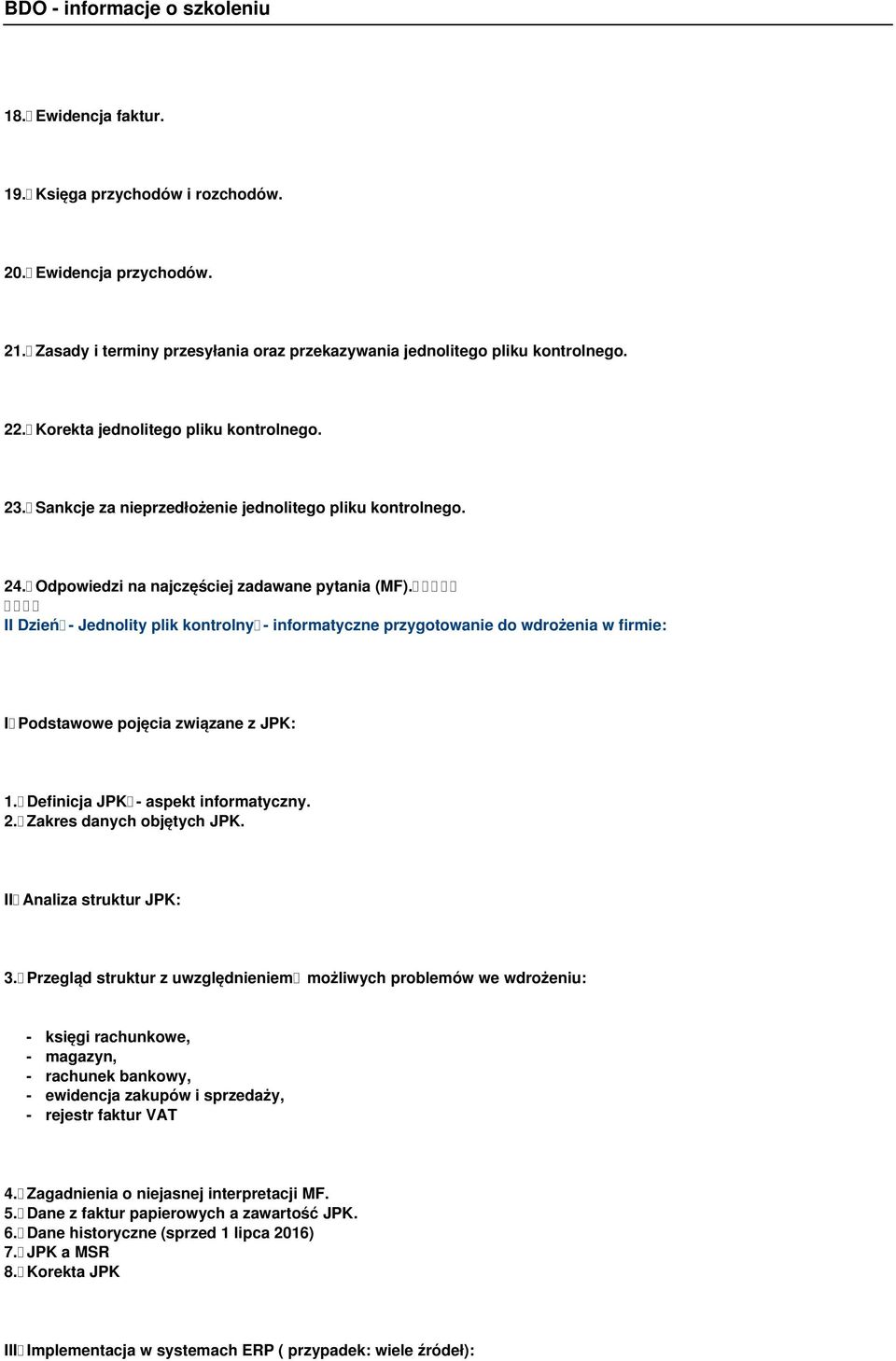 BDO - informacje o szkoleniu

18. Ewidencja faktur.

19. Księga przychodów i rozchodów.

20. Ewidencja przychodów.

21. Zasady i terminy przesyłania oraz przekazywania jednolitego pliku kontrolnego.

22. Korekta jednolitego pliku kontrolnego.

23. Sankcje za nieprzedłożenie jednolitego pliku kontrolnego.

24. Odpowiedzi na najczęściej zadawane pytania (MF).

II Dzień - Jednolity plik kontrolny - informatyczne przygotowanie do wdrożenia w firmie:

I Podstawowe pojęcia związane z JPK:

1. Definicja JPK - aspekt informatyczny.
2. Zakres danych objętych JPK.

II Analiza struktur JPK:

3. Przegląd struktur z uwzględnieniem możliwych problemów we wdrożeniu:

- księgi rachunkowe,
- magazyn,
- rachunek bankowy,
- ewidencja zakupów i sprzedaży,
- rejestr faktur VAT

4. Zagadnienia o niejasnej interpretacji MF.
5. Dane z faktur papierowych a zawartość JPK.
6. Dane historyczne (sprzed 1 lipca 2016)
7. JPK a MSR
8. Korekta JPK

III Implementacja w systemach ERP ( przypadek: wiele źródeł):